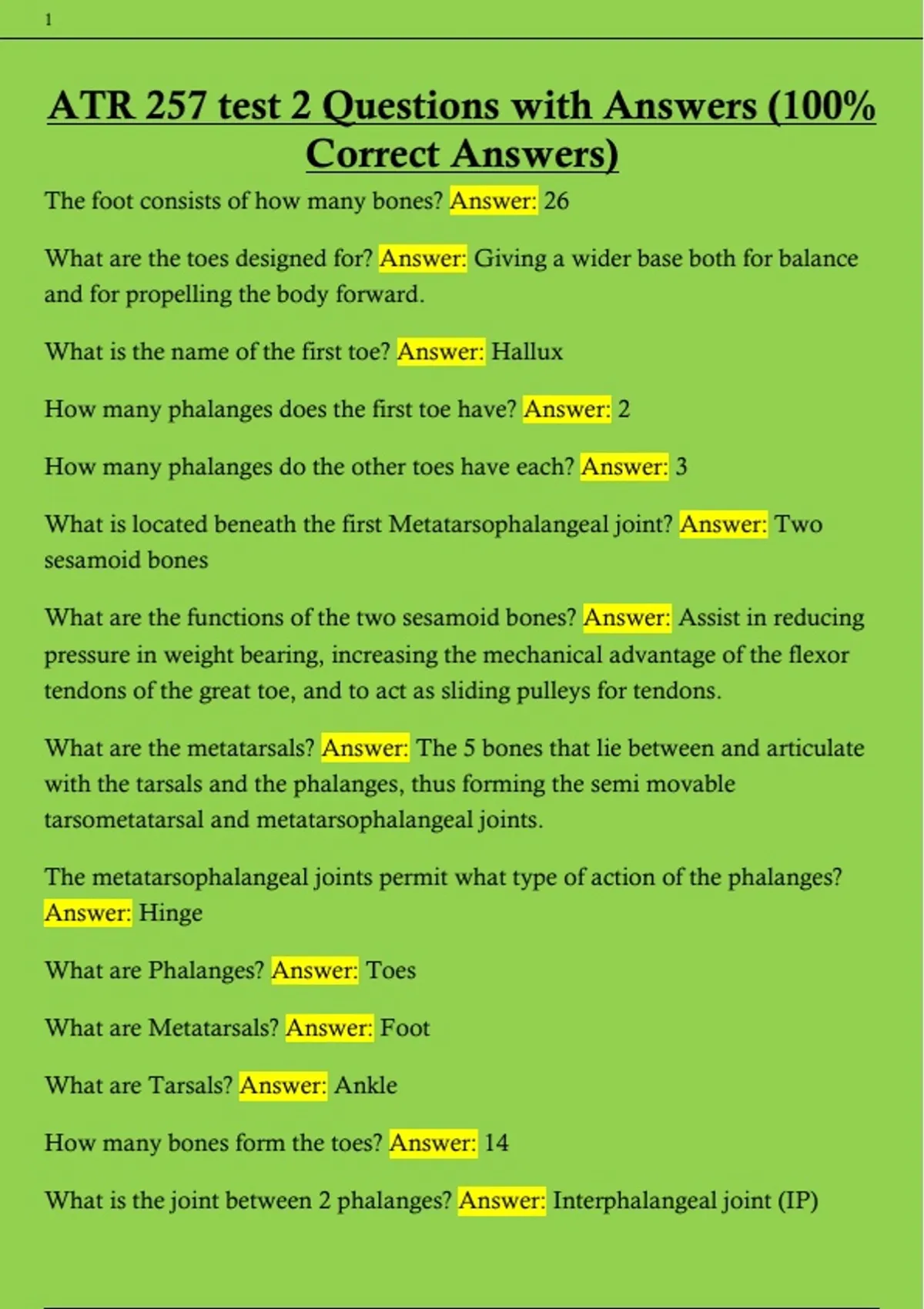 1

ATR 257 test 2 Questions with Answers (100% Correct Answers)

The foot consists of how many bones? Answer: 26

What are the toes designed for? Answer: Giving a wider base both for balance and for propelling the body forward.

What is the name of the first toe? Answer: Hallux

How many phalanges does the first toe have? Answer: 2

How many phalanges do the other toes have each? Answer: 3

What is located beneath the first Metatarsophalangeal joint? Answer: Two sesamoid bones

What are the functions of the two sesamoid bones? Answer: Assist in reducing pressure in weight bearing, increasing the mechanical advantage of the flexor tendons of the great toe, and to act as sliding pulleys for tendons.

What are the metatarsals? Answer: The 5 bones that lie between and articulate with the tarsals and the phalanges, thus forming the semi movable tarsometatarsal and metatarsophalangeal joints.

The metatarsophalangeal joints permit what type of action of the phalanges? Answer: Hinge

What are Phalanges? Answer: Toes

What are Metatarsals? Answer: Foot

What are Tarsals? Answer: Ankle

How many bones form the toes? Answer: 14

What is the joint between 2 phalanges? Answer: Interphalangeal joint (IP)